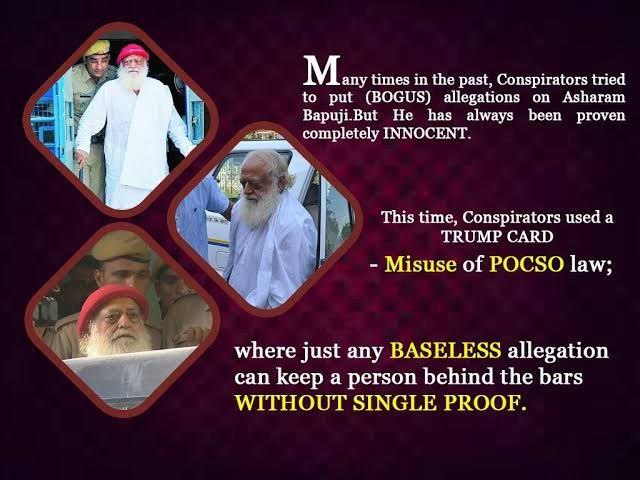 Many times in the past, Conspirators tried to put (BOGUS) allegations on Asharam Bapuji.But He has always been proven completely INNOCENT.

This time, Conspirators used a TRUMP CARD

- Misuse of POCSO law;

where just any BASELESS allegation can keep a person behind the bars WITHOUT SINGLE PROOF.